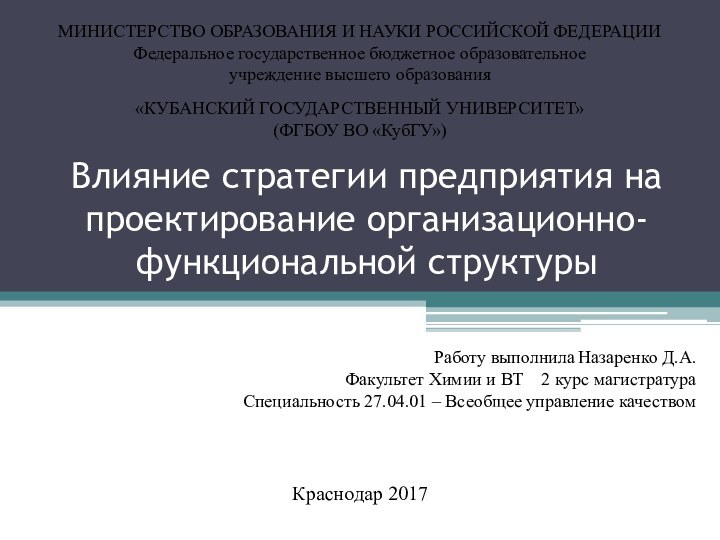 МИНИСТЕРСТВО ОБРАЗОВАНИЯ И НАУКИ РОССИЙСКОЙ ФЕДЕРАЦИИ
Федеральное государственное бюджетное образовательное учреждение высшего образования

«КУБАНСКИЙ ГОСУДАРСТВЕННЫЙ УНИВЕРСИТЕТ»
(ФГБОУ ВО «КубГУ»)

Влияние стратегии предприятия на проектирование организационно-функциональной структуры

Работу выполнила Назаренко Д.А.
Факультет Химии и ВТ 2 курс магистратура
Специальность 27.04.01 – Всеобщее управление качеством

Краснодар 2017